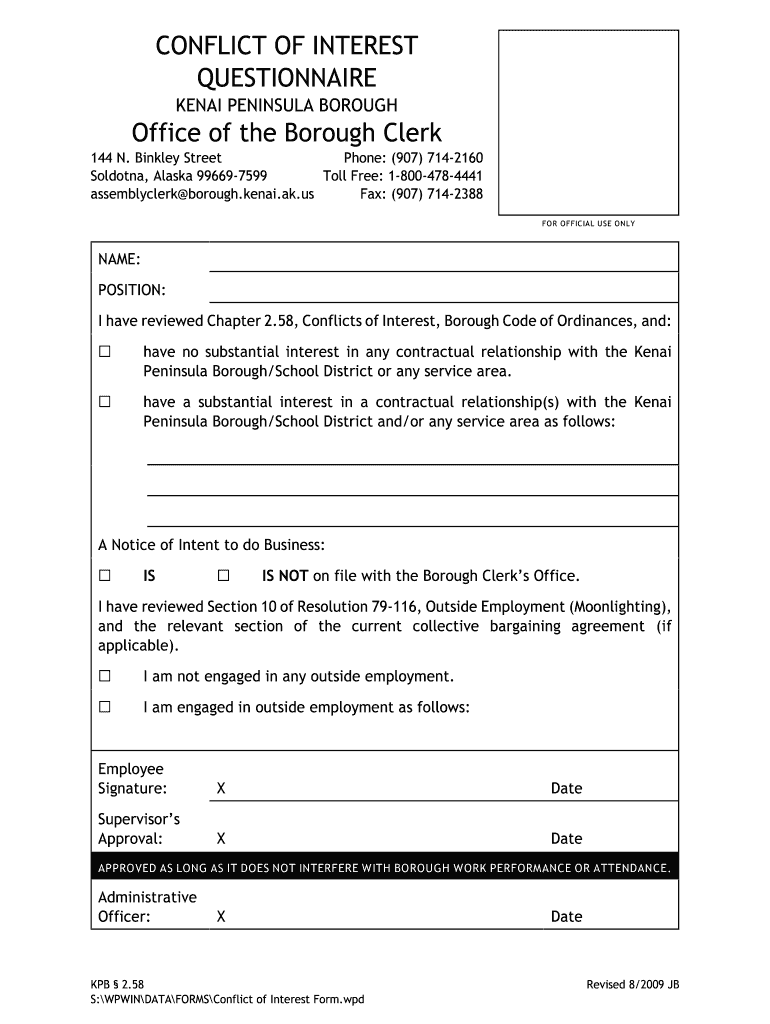 CONFLICT OF INTEREST QUESTIONNAIRE

KENAI PENINSULA BOROUGH

Office of the Borough Clerk

144 N. Binkley Street
Soldotna, Alaska 99669-7599
assemblyclerk@borough.kenai.ak.us

Phone: (907) 714-2160
Toll Free: 1-800-478-4441
Fax: (907) 714-2388

FOR OFFICIAL USE ONLY

NAME:

POSITION:

I have reviewed Chapter 2.58, Conflicts of Interest, Borough Code of Ordinances, and:

☐ have no substantial interest in any contractual relationship with the Kenai Peninsula Borough/School District or any service area.

☐ have a substantial interest in a contractual relationship(s) with the Kenai Peninsula Borough/School District and/or any service area as follows:

A Notice of Intent to do Business:

☐ IS ☐ IS NOT on file with the Borough Clerk's Office.

I have reviewed Section 10 of Resolution 79-116, Outside Employment (Moonlighting), and the relevant section of the current collective bargaining agreement (if applicable).

☐ I am not engaged in any outside employment.

☐ I am engaged in outside employment as follows:

Employee Signature: X Date

Supervisor's Approval: X Date

APPROVED AS LONG AS IT DOES NOT INTERFERE WITH BOROUGH WORK PERFORMANCE OR ATTENDANCE.

Administrative Officer: X Date

KPB § 2.58
S:\WPWIN\DATA\FORMS\Conflict of Interest Form.wpd

Revised 8/2009 JB